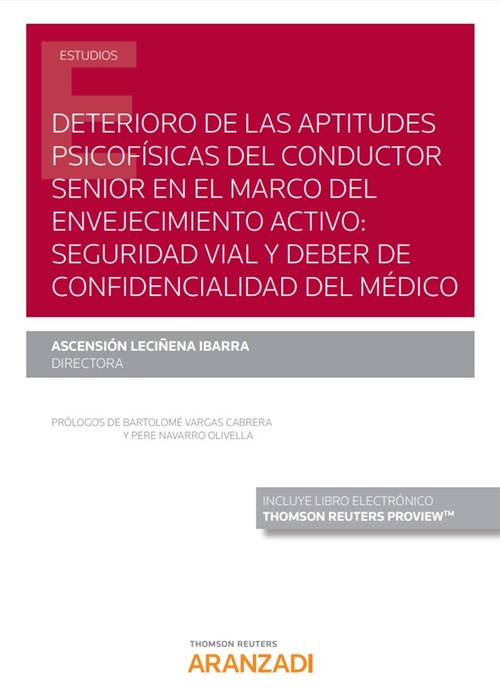 ESTUDIOS

DETERIORO DE LAS APTITUDES PSICOFÍSICAS DEL CONDUCTOR SENIOR EN EL MARCO DEL ENVEJECIMIENTO ACTIVO: SEGURIDAD VIAL Y DEBER DE CONFIDENCIALIDAD DEL MÉDICO

ASCENSIÓN LECIÑENA IBARRA
DIRECTORA

PRÓLOGOS DE BARTOLOMÉ VARGAS CABRERA
Y PERE NAVARRO OLIVELLA

INCLUYE LIBRO ELECTRÓNICO
THOMSON REUTERS PROVIEW™

THOMSON REUTERS
ARANZADI